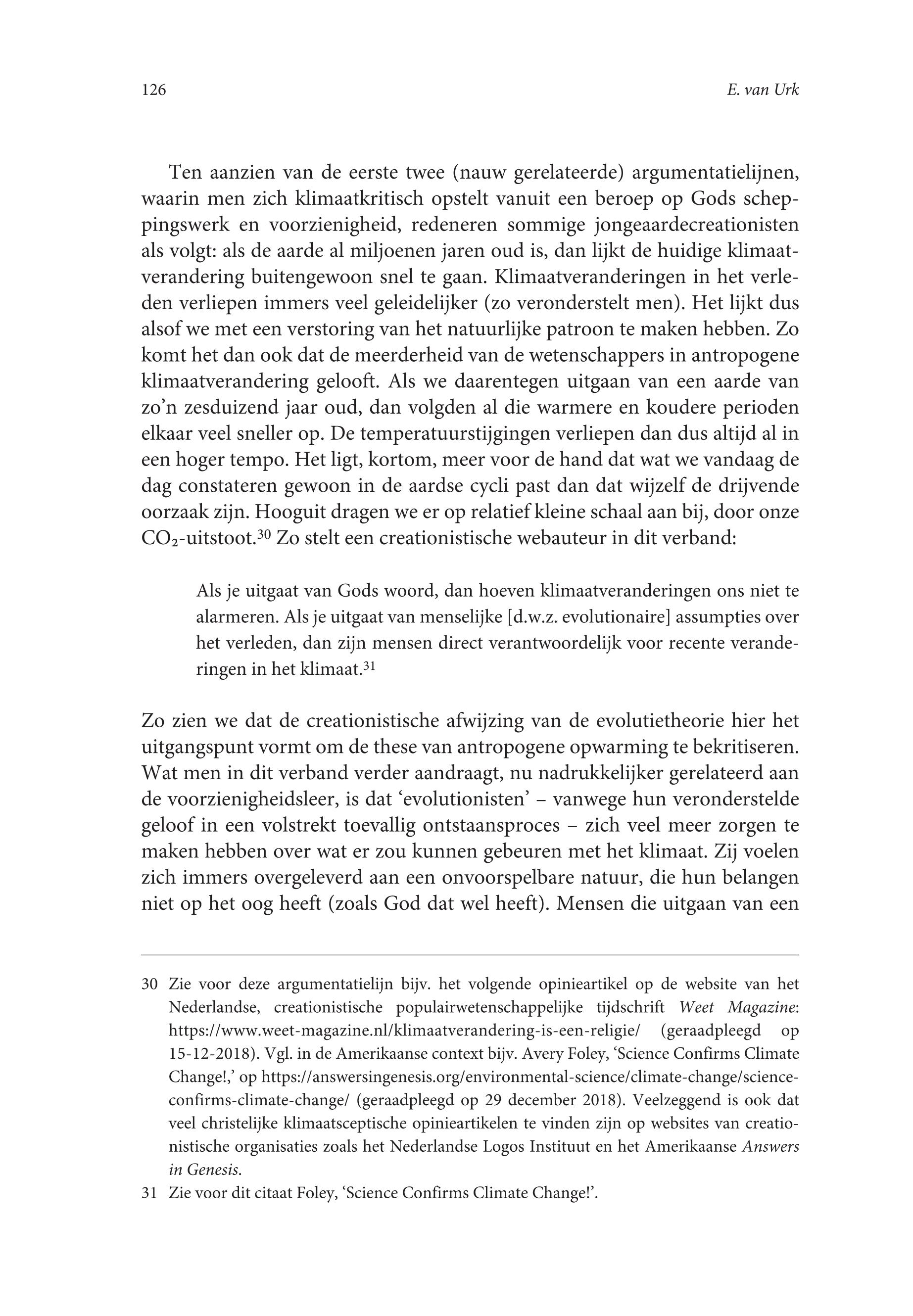 126

E. van Urk

Ten aanzien van de eerste twee (nauw gerelateerde) argumentatielijnen, waarin men zich klimaatkritisch opstelt vanuit een beroep op Gods scheppingswerk en voorzienigheid, redeneren sommige jongeaardecreationisten als volgt: als de aarde al miljoenen jaren oud is, dan lijkt de huidige klimaatverandering buitengewoon snel te gaan. Klimaatveranderingen in het verleden verliepen immers veel geleidelijker (zo veronderstelt men). Het lijkt dus alsof we met een verstoring van het natuurlijke patroon te maken hebben. Zo komt het dan ook dat de meerderheid van de wetenschappers in antropogene klimaatverandering gelooft. Als we daarentegen uitgaan van een aarde van zo'n zesduizend jaar oud, dan volgden al die warmere en koudere perioden elkaar veel sneller op. De temperatuurstijgingen verliepen dan dus altijd al in een hoger tempo. Het ligt, kortom, meer voor de hand dat wat we vandaag de dag constateren gewoon in de aardse cycli past dan dat wijzelf de drijvende oorzaak zijn. Hooguit dragen we er op relatief kleine schaal aan bij, door onze $CO_2$-uitstoot.$^{30}$ Zo stelt een creationistische webauteur in dit verband:

Als je uitgaat van Gods woord, dan hoeven klimaatveranderingen ons niet te alarmeren. Als je uitgaat van menselijke [d.w.z. evolutionaire] assumpties over het verleden, dan zijn mensen direct verantwoordelijk voor recente veranderingen in het klimaat.$^{31}$

Zo zien we dat de creationistische afwijzing van de evolutietheorie hier het uitgangspunt vormt om de these van antropogene opwarming te bekritiseren. Wat men in dit verband verder aandraagt, nu nadrukkelijker gerelateerd aan de voorzienigheidsleer, is dat 'evolutionisten' – vanwege hun veronderstelde geloof in een volstrekt toevallig ontstaansproces – zich veel meer zorgen te maken hebben over wat er zou kunnen gebeuren met het klimaat. Zij voelen zich immers overgeleverd aan een onvoorspelbare natuur, die hun belangen niet op het oog heeft (zoals God dat wel heeft). Mensen die uitgaan van een

30 Zie voor deze argumentatielijn bijv. het volgende opinieartikel op de website van het Nederlandse, creationistische populairwetenschappelijke tijdschrift Weet Magazine: https://www.weet-magazine.nl/klimaatverandering-is-een-religie/ (geraadpleegd op 15-12-2018). Vgl. in de Amerikaanse context bijv. Avery Foley, 'Science Confirms Climate Change!,' op https://answersingenesis.org/environmental-science/climate-change/science-confirms-climate-change/ (geraadpleegd op 29 december 2018). Veelzeggend is ook dat veel christelijke klimaatsceptische opinieartikelen te vinden zijn op websites van creationistische organisaties zoals het Nederlandse Logos Instituut en het Amerikaanse Answers in Genesis.

31 Zie voor dit citaat Foley, 'Science Confirms Climate Change!'.